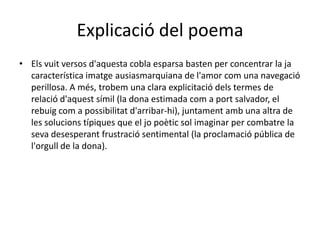 Explicació del poema

• Els vuit versos d'aquesta cobla esparsa basten per concentrar la ja característica imatge ausiasmarquiana de l'amor com una navegació perillosa. A més, trobem una clara explicitació dels termes de relació d'aquest símil (la dona estimada com a port salvador, el rebuig com a possibilitat d'arribar-hi), juntament amb una altra de les solucions típiques que el jo poètic sol imaginar per combatre la seva desesperant frustració sentimental (la proclamació pública de l'orgull de la dona).